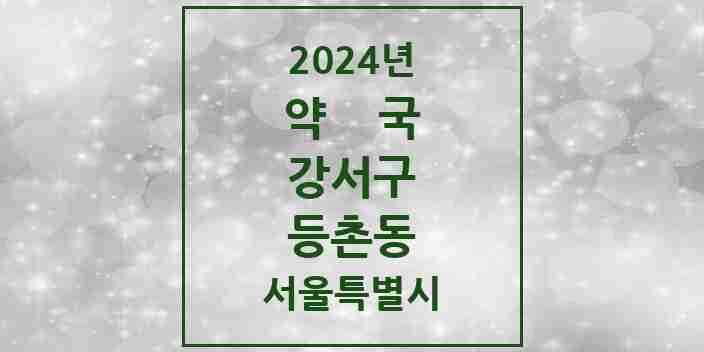 2024년
약 국
강서구
등촌동
서울특별시